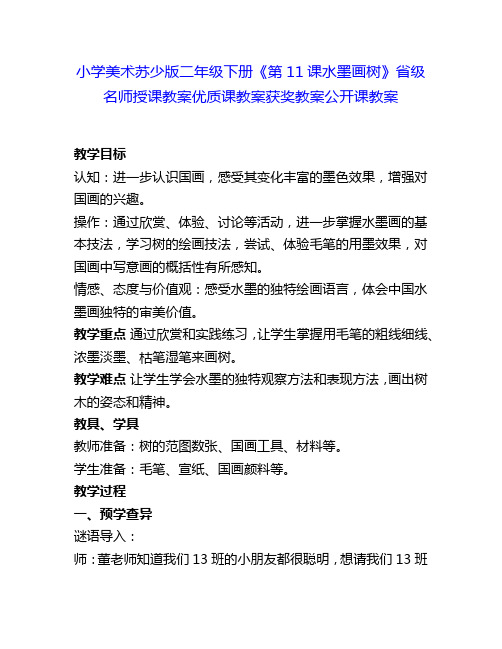 小学美术苏少版二年级下册《第 11 课水墨画树》省级名师授课教案优质课教案获奖教案公开课教案

教学目标

认知：进一步认识国画，感受其变化丰富的墨色效果，增强对国画的兴趣。

操作：通过欣赏、体验、讨论等活动，进一步掌握水墨画的基本技法，学习树的绘画技法，尝试、体验毛笔的用墨效果，对国画中写意画的概括性有所感知。

情感、态度与价值观：感受水墨的独特绘画语言，体会中国水墨画独特的审美价值。

教学重点 通过欣赏和实践练习，让学生掌握用毛笔的粗线细线、浓墨淡墨、枯笔湿笔来画树。

教学难点 让学生学会水墨的独特观察方法和表现方法，画出树木的姿态和精神。

教具、学具

教师准备：树的范图数张、国画工具、材料等。

学生准备：毛笔、宣纸、国画颜料等。

教学过程

一、预学查异

谜语导入：

师：董老师知道我们 13 班的小朋友都很聪明，想请我们 13 班